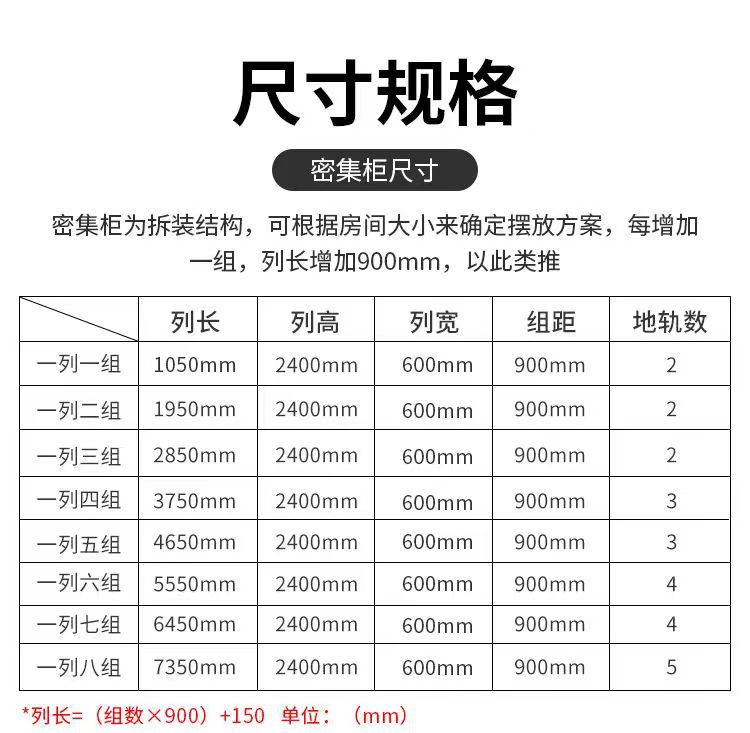 尺寸规格

密集柜尺寸

密集柜为拆装结构，可根据房间大小来确定摆放方案，每增加一组，列长增加900mm，以此类推

| | 列长 | 列高 | 列宽 | 组距 | 地轨数 |
|---|---|---|---|---|---|
| 一列一组 | 1050mm | 2400mm | 600mm | 900mm | 2 |
| 一列二组 | 1950mm | 2400mm | 600mm | 900mm | 2 |
| 一列三组 | 2850mm | 2400mm | 600mm | 900mm | 2 |
| 一列四组 | 3750mm | 2400mm | 600mm | 900mm | 3 |
| 一列五组 | 4650mm | 2400mm | 600mm | 900mm | 3 |
| 一列六组 | 5550mm | 2400mm | 600mm | 900mm | 4 |
| 一列七组 | 6450mm | 2400mm | 600mm | 900mm | 4 |
| 一列八组 | 7350mm | 2400mm | 600mm | 900mm | 5 |

*列长=（组数×900）+150 单位：（mm）